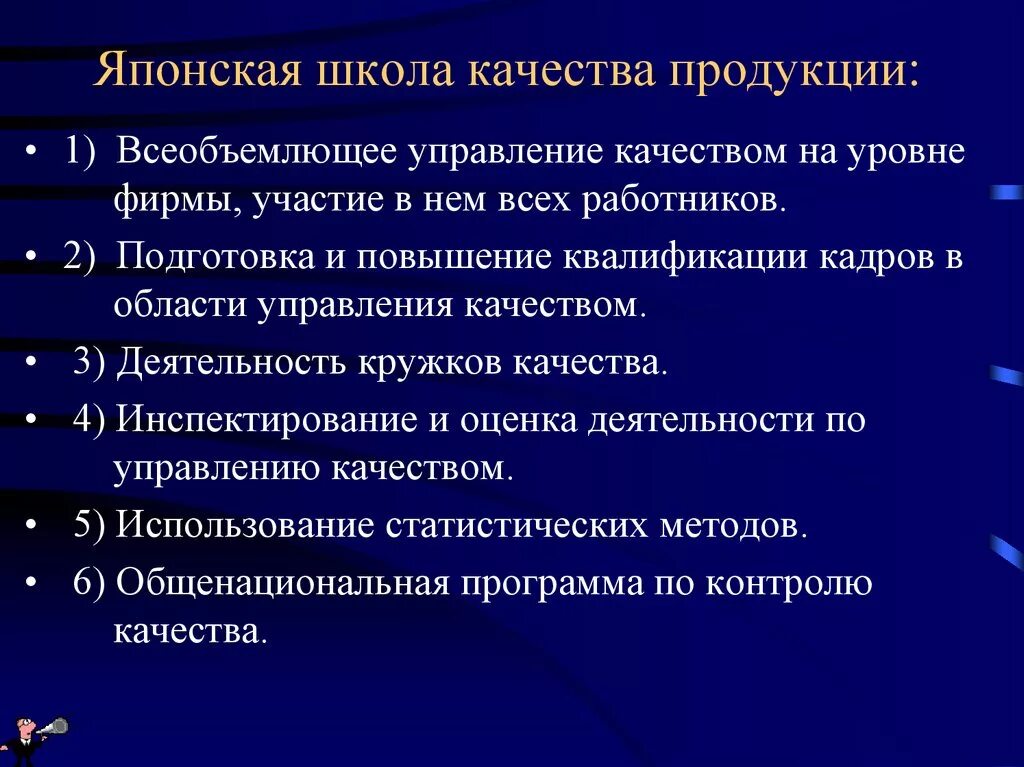 Японская школа качества продукции:

• 1) Всеобъемлющее управление качеством на уровне фирмы, участие в нем всех работников.

• 2) Подготовка и повышение квалификации кадров в области управления качеством.

• 3) Деятельность кружков качества.

• 4) Инспектирование и оценка деятельности по управлению качеством.

• 5) Использование статистических методов.

• 6) Общенациональная программа по контролю качества.